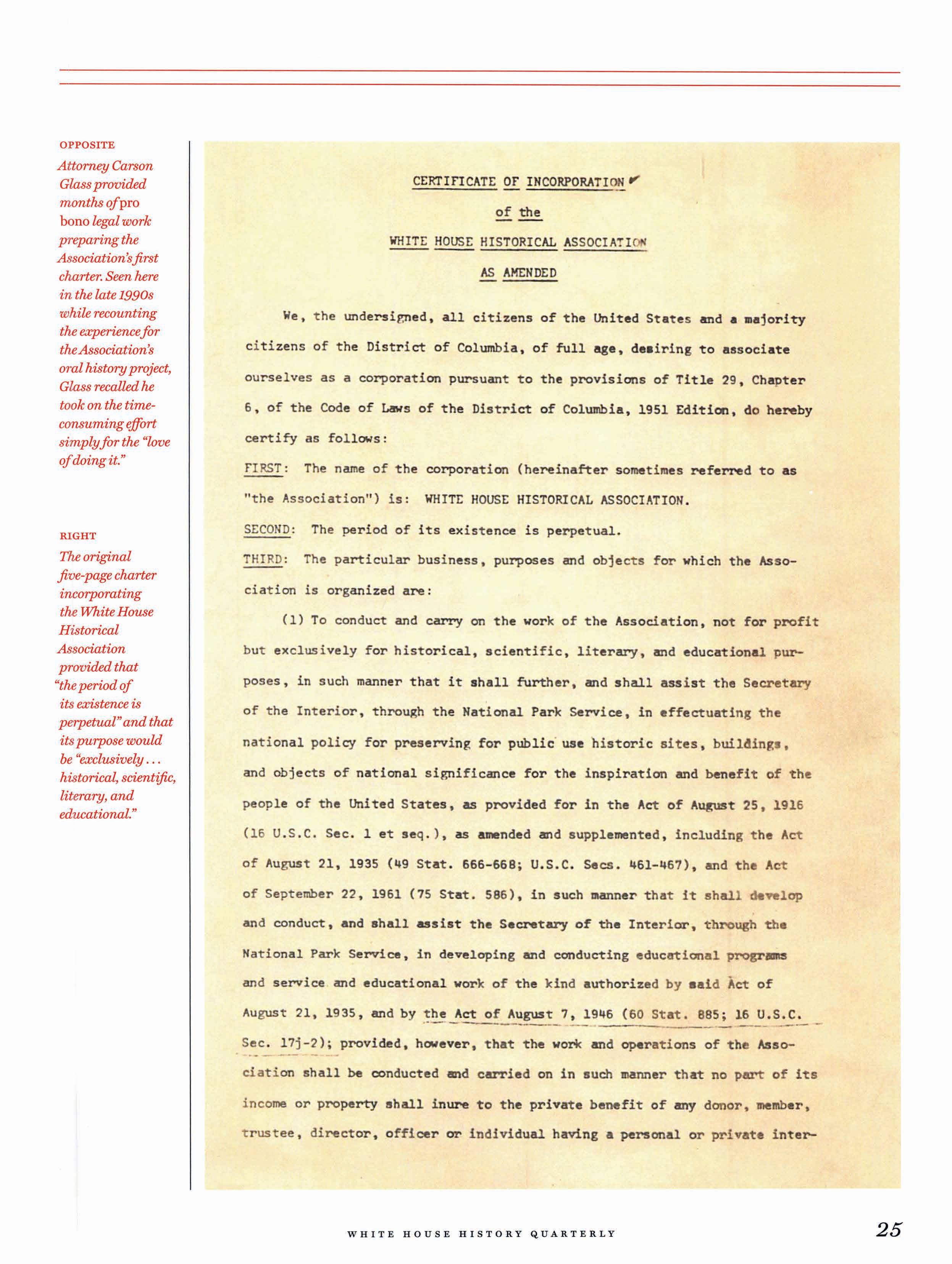 OPPOSITE

Attorney Carson Glass provided months of pro bono legal work preparing the Association's first charter. Seen here in the late 1990s while recounting the experience for the Association's oral history project, Glass recalled he took on the time-consuming effort simply for the "love of doing it."

RIGHT

The original five-page charter incorporating the White House Historical Association provided that "the period of its existence is perpetual" and that its purpose would be "exclusively . . . historical, scientific, literary, and educational."

CERTIFICATE OF INCORPORATION

of the

WHITE HOUSE HISTORICAL ASSOCIATION

AS AMENDED

We, the undersigned, all citizens of the United States and a majority citizens of the District of Columbia, of full age, desiring to associate ourselves as a corporation pursuant to the provisions of Title 29, Chapter 6, of the Code of Laws of the District of Columbia, 1951 Edition, do hereby certify as follows:

FIRST: The name of the corporation (hereinafter sometimes referred to as "the Association") is: WHITE HOUSE HISTORICAL ASSOCIATION.

SECOND: The period of its existence is perpetual.

THIRD: The particular business, purposes and objects for which the Association is organized are:

(1) To conduct and carry on the work of the Association, not for profit but exclusively for historical, scientific, literary, and educational purposes, in such manner that it shall further, and shall assist the Secretary of the Interior, through the National Park Service, in effectuating the national policy for preserving for public use historic sites, buildings, and objects of national significance for the inspiration and benefit of the people of the United States, as provided for in the Act of August 25, 1916 (16 U.S.C. Sec. 1 et seq.), as amended and supplemented, including the Act of August 21, 1935 (49 Stat. 666-668; U.S.C. Secs. 461-467), and the Act of September 22, 1961 (75 Stat. 586), in such manner that it shall develop and conduct, and shall assist the Secretary of the Interior, through the National Park Service, in developing and conducting educational programs and service and educational work of the kind authorized by said Act of August 21, 1935, and by the Act of August 7, 1946 (60 Stat. 885; 16 U.S.C. Sec. 17j-2); provided, however, that the work and operations of the Association shall be conducted and carried on in such manner that no part of its income or property shall inure to the private benefit of any donor, member, trustee, director, officer or individual having a personal or private inter-

WHITE HOUSE HISTORY QUARTERLY

25